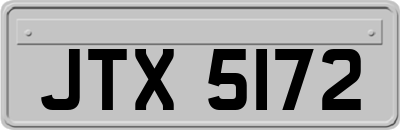 JTX 5172